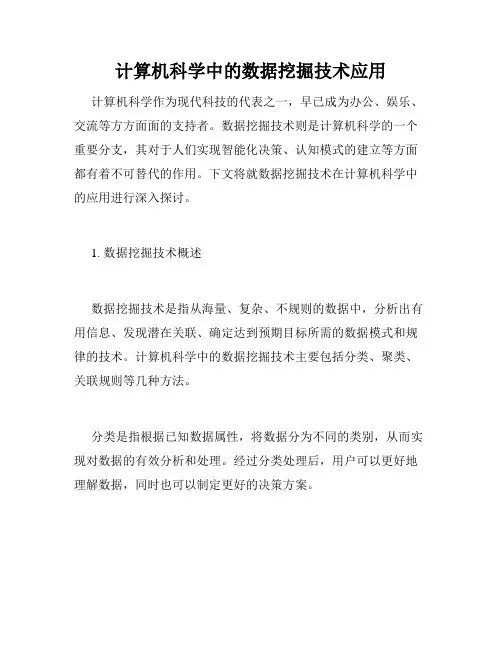 计算机科学中的数据挖掘技术应用

计算机科学作为现代科技的代表之一，早已成为办公、娱乐、交流等方方面面的支持者。数据挖掘技术则是计算机科学的一个重要分支，其对于人们实现智能化决策、认知模式的建立等方面都有着不可替代的作用。下文将就数据挖掘技术在计算机科学中的应用进行深入探讨。

1. 数据挖掘技术概述

数据挖掘技术是指从海量、复杂、不规则的数据中，分析出有用信息、发现潜在关联、确定达到预期目标所需的数据模式和规律的技术。计算机科学中的数据挖掘技术主要包括分类、聚类、关联规则等几种方法。

分类是指根据已知数据属性，将数据分为不同的类别，从而实现对数据的有效分析和处理。经过分类处理后，用户可以更好地理解数据，同时也可以制定更好的决策方案。